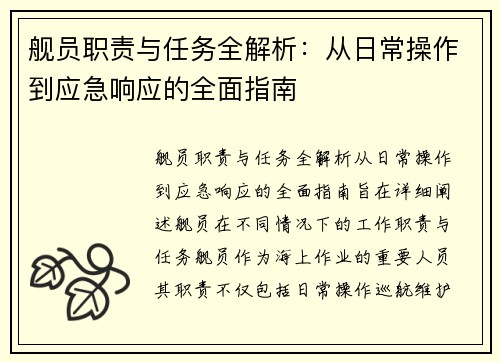 舰员职责与任务全解析：从日常操作到应急响应的全面指南

舰员职责与任务全解析从日常操作到应急响应的全面指南旨在详细阐述舰员在不同情况下的工作职责与任务舰员作为海上作业的重要人员其职责不仅包括日常操作巡航维护